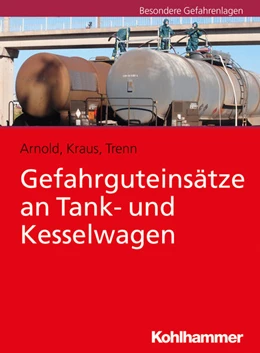 Besondere Gefahrenlagen

Arnold, Kraus, Trenn

Gefahrguteinsätze an Tank- und Kesselwagen

Kohlhammer